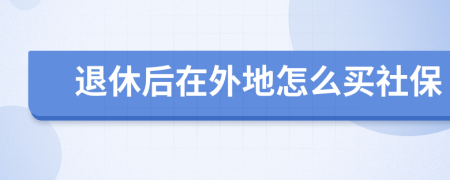 退休后在外地怎么买社保